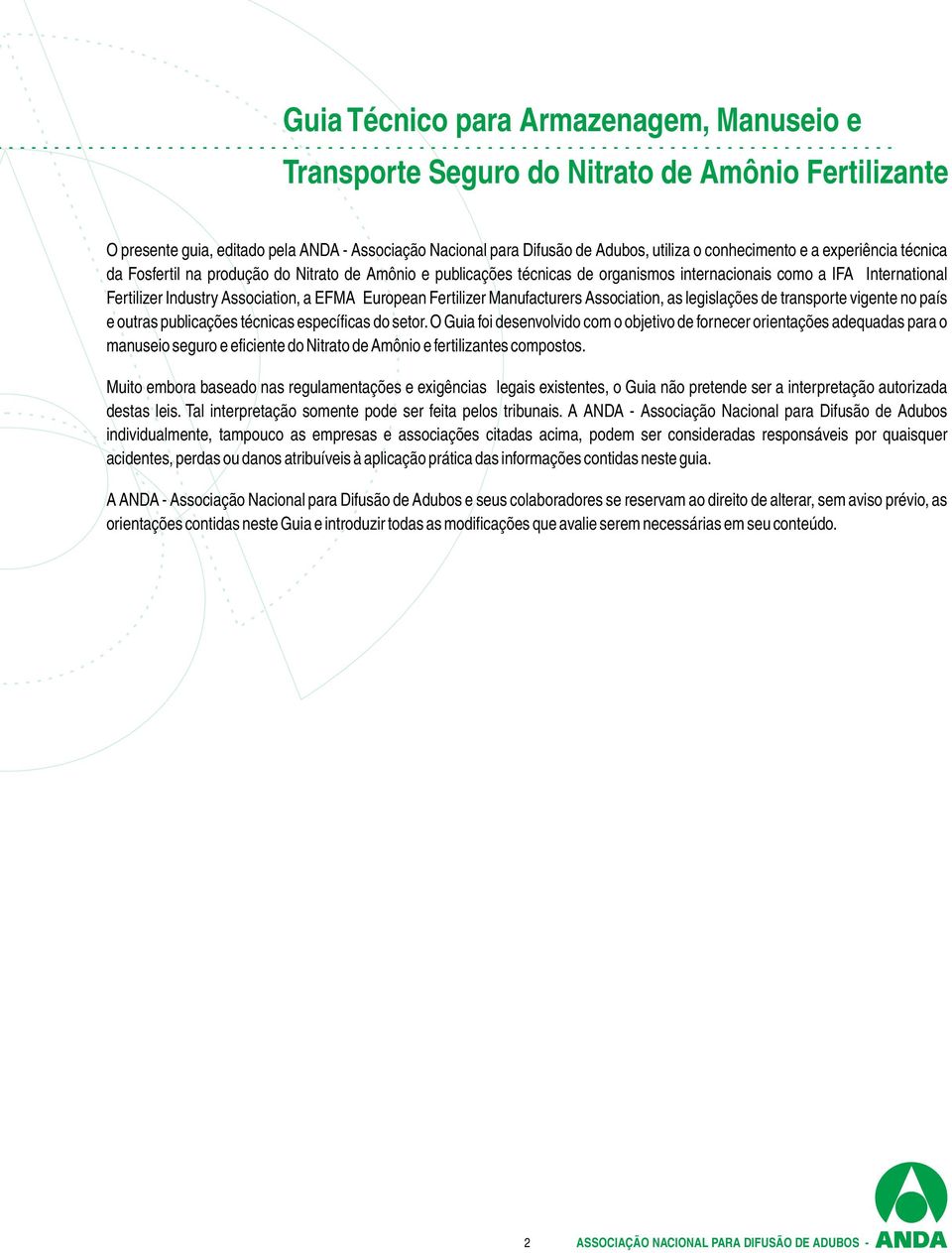 Guia Técnico para Armazenagem, Manuseio e

Transporte Seguro do Nitrato de Amônio Fertilizante

O presente guia, editado pela ANDA - Associação Nacional para Difusão de Adubos, utiliza o conhecimento e a experiência técnica da Fosfertil na produção do Nitrato de Amônio e publicações técnicas de organismos internacionais como a IFA International Fertilizer Industry Association, a EFMA European Fertilizer Manufacturers Association, as legislações de transporte vigente no país e outras publicações técnicas específicas do setor. O Guia foi desenvolvido com o objetivo de fornecer orientações adequadas para o manuseio seguro e eficiente do Nitrato de Amônio e fertilizantes compostos.

Muito embora baseado nas regulamentações e exigências legais existentes, o Guia não pretende ser a interpretação autorizada destas leis. Tal interpretação somente pode ser feita pelos tribunais. A ANDA - Associação Nacional para Difusão de Adubos individualmente, tampouco as empresas e associações citadas acima, podem ser consideradas responsáveis por quaisquer acidentes, perdas ou danos atribuíveis à aplicação prática das informações contidas neste guia.

A ANDA - Associação Nacional para Difusão de Adubos e seus colaboradores se reservam ao direito de alterar, sem aviso prévio, as orientações contidas neste Guia e introduzir todas as modificações que avalie serem necessárias em seu conteúdo.

2 ASSOCIAÇÃO NACIONAL PARA DIFUSÃO DE ADUBOS - ANDA